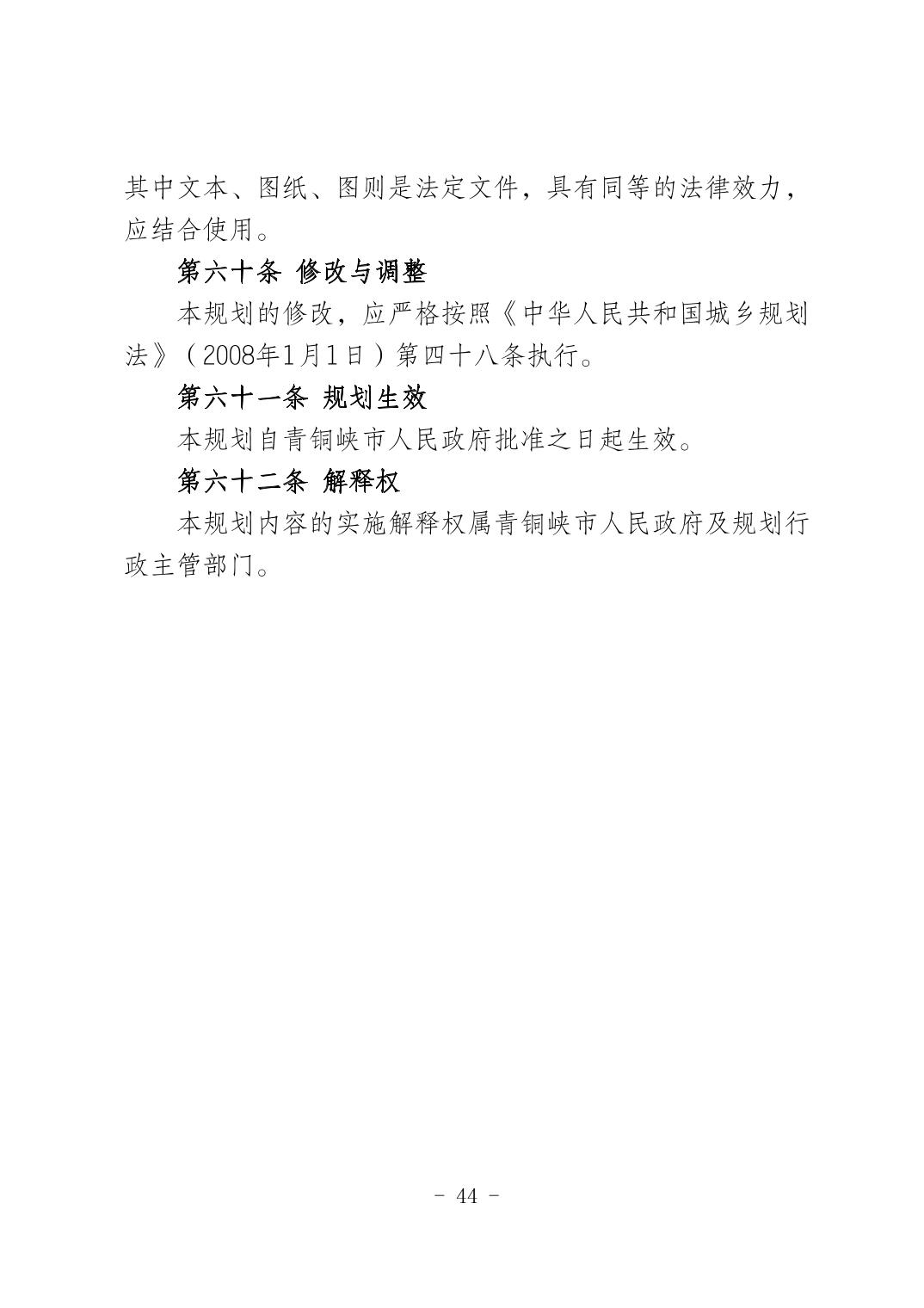 其中文本、图纸、图则是法定文件，具有同等的法律效力，应结合使用。

第六十条 修改与调整

本规划的修改，应严格按照《中华人民共和国城乡规划法》（2008年1月1日）第四十八条执行。

第六十一条 规划生效

本规划自青铜峡市人民政府批准之日起生效。

第六十二条 解释权

本规划内容的实施解释权属青铜峡市人民政府及规划行政主管部门。

- 44 -